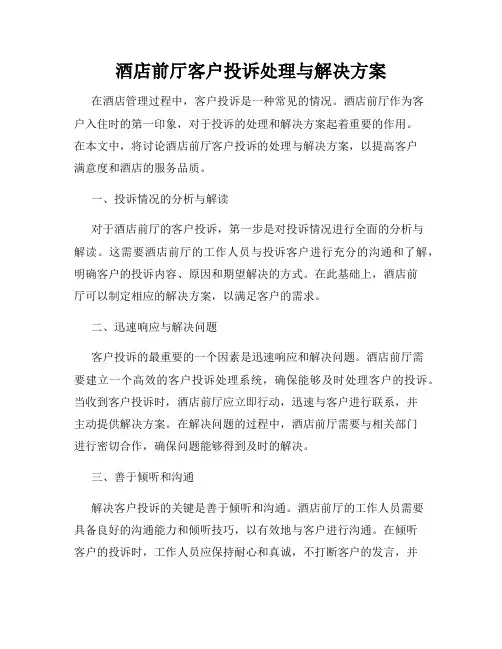 酒店前厅客户投诉处理与解决方案

在酒店管理过程中，客户投诉是一种常见的情况。酒店前厅作为客户入住时的第一印象，对于投诉的处理和解决方案起着重要的作用。在本文中，将讨论酒店前厅客户投诉的处理与解决方案，以提高客户满意度和酒店的服务品质。

一、投诉情况的分析与解读

对于酒店前厅的客户投诉，第一步是对投诉情况进行全面的分析与解读。这需要酒店前厅的工作人员与投诉客户进行充分的沟通和了解，明确客户的投诉内容、原因和期望解决的方式。在此基础上，酒店前厅可以制定相应的解决方案，以满足客户的需求。

二、迅速响应与解决问题

客户投诉的最重要的一个因素是迅速响应和解决问题。酒店前厅需要建立一个高效的客户投诉处理系统，确保能够及时处理客户的投诉。当收到客户投诉时，酒店前厅应立即行动，迅速与客户进行联系，并主动提供解决方案。在解决问题的过程中，酒店前厅需要与相关部门进行密切合作，确保问题能够得到及时的解决。

三、善于倾听和沟通

解决客户投诉的关键是善于倾听和沟通。酒店前厅的工作人员需要具备良好的沟通能力和倾听技巧，以有效地与客户进行沟通。在倾听客户的投诉时，工作人员应保持耐心和真诚，不打断客户的发言，并